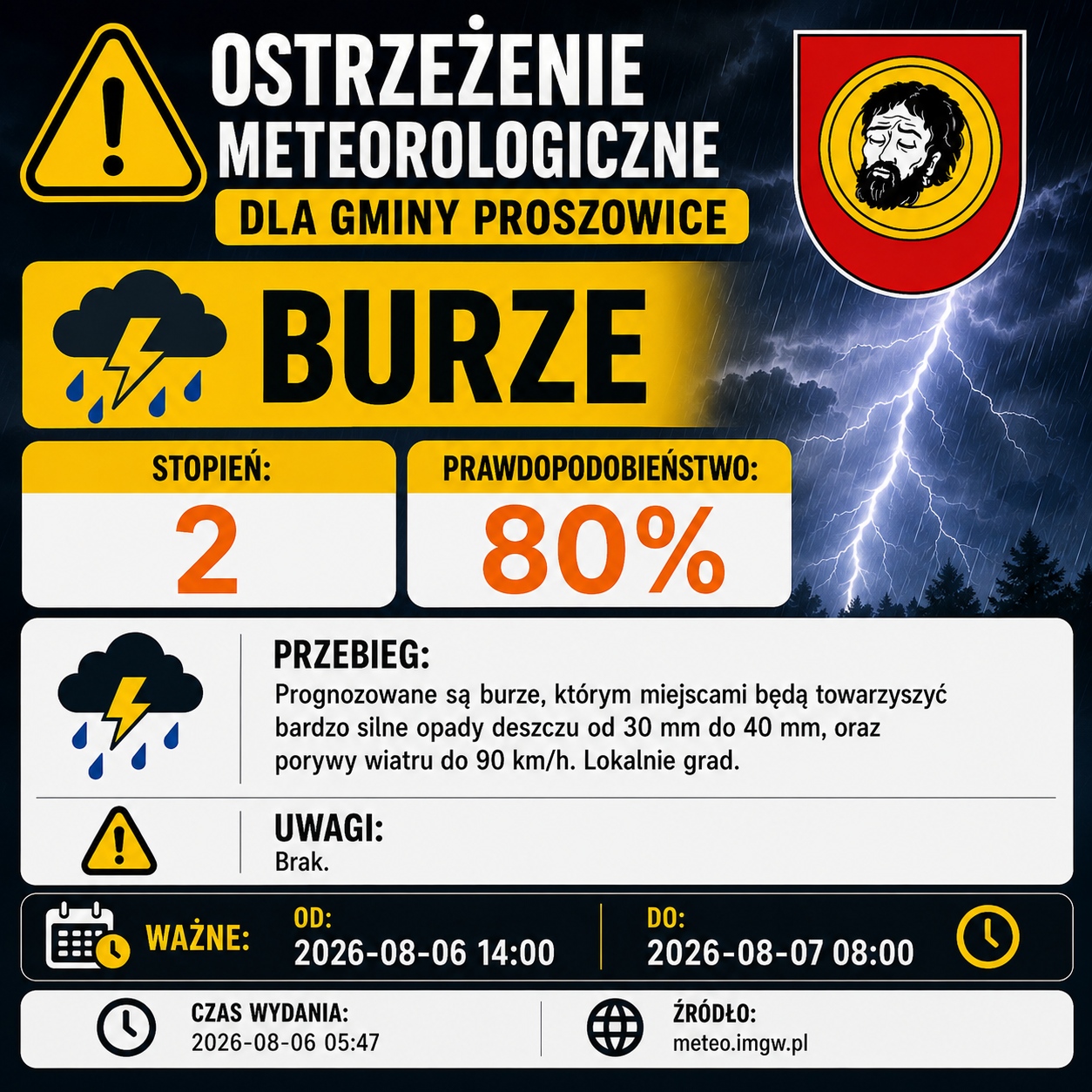 OSTRZEŻENIE
METEOROLOGICZNE
DLA GMINY PROSZOWICE

BURZE

STOPIEŃ:
2

PRAWDOPODOBIEŃSTWO:
80%

PRZEBIEG:
Prognozowane są burze, którym miejscami będą towarzyszyć bardzo silne opady deszczu od 30 mm do 40 mm, oraz porywy wiatru do 90 km/h. Lokalnie grad.

UWAGI:
Brak.

WAŻNE:
OD:
2026-08-06 14:00
DO:
2026-08-07 08:00

CZAS WYDANIA:
2026-08-06 05:47

ŹRÓDŁO:
meteo.imgw.pl